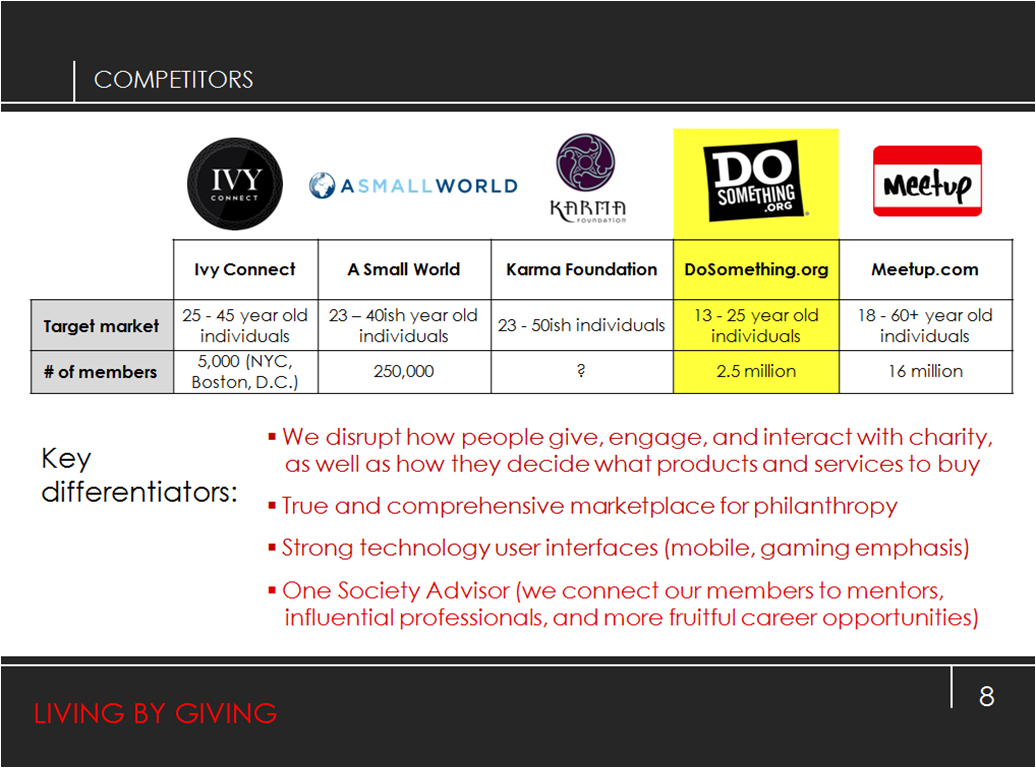 COMPETITORS

IVY CONNECT

ASMALLWORLD

KARMA FOUNDATION

DO SOMETHING .ORG

Meetup

| | Ivy Connect | A Small World | Karma Foundation | DoSomething.org | Meetup.com |
|---|---|---|---|---|---|
| Target market | 25 - 45 year old individuals | 23 – 40ish year old individuals | 23 - 50ish individuals | 13 - 25 year old individuals | 18 - 60+ year old individuals |
| # of members | 5,000 (NYC, Boston, D.C.) | 250,000 | ? | 2.5 million | 16 million |

Key differentiators:

▪ We disrupt how people give, engage, and interact with charity, as well as how they decide what products and services to buy

▪ True and comprehensive marketplace for philanthropy

▪ Strong technology user interfaces (mobile, gaming emphasis)

▪ One Society Advisor (we connect our members to mentors, influential professionals, and more fruitful career opportunities)

LIVING BY GIVING

8